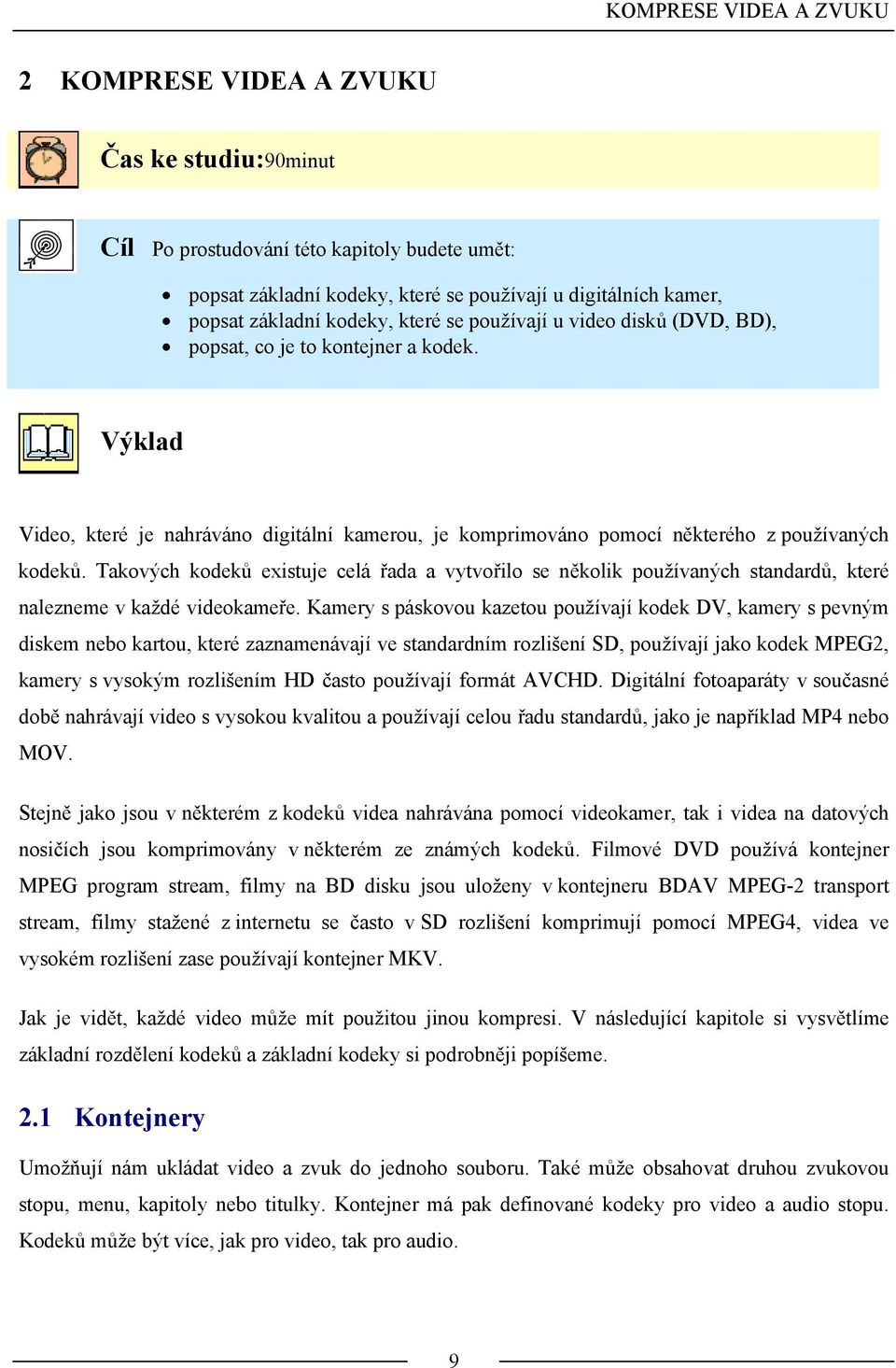 KOMPRESE VIDEA A ZVUKU

2 KOMPRESE VIDEA A ZVUKU

Čas ke studiu:90minut

Cíl Po prostudování této kapitoly budete umět:

- popsat základní kodeky, které se používají u digitálních kamer,
- popsat základní kodeky, které se používají u video disků (DVD, BD),
- popsat, co je to kontejner a kodek.

Výklad

Video, které je nahráváno digitální kamerou, je komprimováno pomocí některého z používaných kodeků. Takových kodeků existuje celá řada a vytvořilo se několik používaných standardů, které nalezneme v každé videokameře. Kamery s páskovou kazetou používají kodek DV, kamery s pevným diskem nebo kartou, které zaznamenávají ve standardním rozlišení SD, používají jako kodek MPEG2, kamery s vysokým rozlišením HD často používají formát AVCHD. Digitální fotoaparáty v současné době nahrávají video s vysokou kvalitou a používají celou řadu standardů, jako je například MP4 nebo MOV.

Stejně jako jsou v některém z kodeků videa nahrávána pomocí videokamer, tak i videa na datových nosičích jsou komprimovány v některém ze známých kodeků. Filmové DVD používá kontejner MPEG program stream, filmy na BD disku jsou uloženy v kontejneru BDAV MPEG-2 transport stream, filmy stažené z internetu se často v SD rozlišení komprimují pomocí MPEG4, videa ve vysokém rozlišení zase používají kontejner MKV.

Jak je vidět, každé video může mít použitou jinou kompresi. V následující kapitole si vysvětlíme základní rozdělení kodeků a základní kodeky si podrobněji popíšeme.

2.1 Kontejnery

Umožňují nám ukládat video a zvuk do jednoho souboru. Také může obsahovat druhou zvukovou stopu, menu, kapitoly nebo titulky. Kontejner má pak definované kodeky pro video a audio stopu. Kodeků může být více, jak pro video, tak pro audio.

9